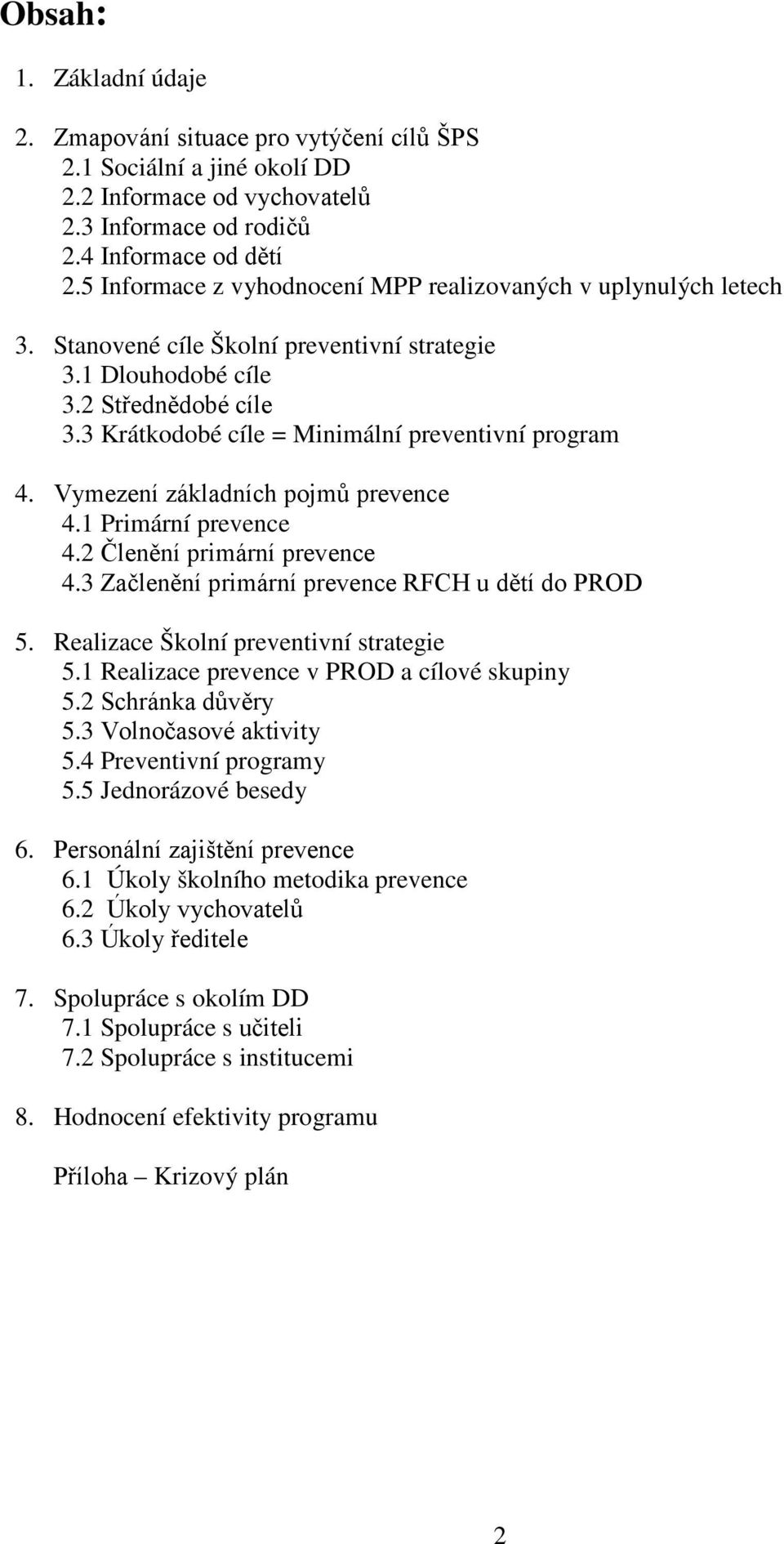 Obsah:

1. Základní údaje

2. Zmapování situace pro vytýčení cílů ŠPS
2.1 Sociální a jiné okolí DD
2.2 Informace od vychovatelů
2.3 Informace od rodičů
2.4 Informace od dětí
2.5 Informace z vyhodnocení MPP realizovaných v uplynulých letech

3. Stanovené cíle Školní preventivní strategie
3.1 Dlouhodobé cíle
3.2 Střednědobé cíle
3.3 Krátkodobé cíle = Minimální preventivní program

4. Vymezení základních pojmů prevence
4.1 Primární prevence
4.2 Členění primární prevence
4.3 Začlenění primární prevence RFCH u dětí do PROD

5. Realizace Školní preventivní strategie
5.1 Realizace prevence v PROD a cílové skupiny
5.2 Schránka důvěry
5.3 Volnočasové aktivity
5.4 Preventivní programy
5.5 Jednorázové besedy

6. Personální zajištění prevence
6.1 Úkoly školního metodika prevence
6.2 Úkoly vychovatelů
6.3 Úkoly ředitele

7. Spolupráce s okolím DD
7.1 Spolupráce s učiteli
7.2 Spolupráce s institucemi

8. Hodnocení efektivity programu

Příloha – Krizový plán

2